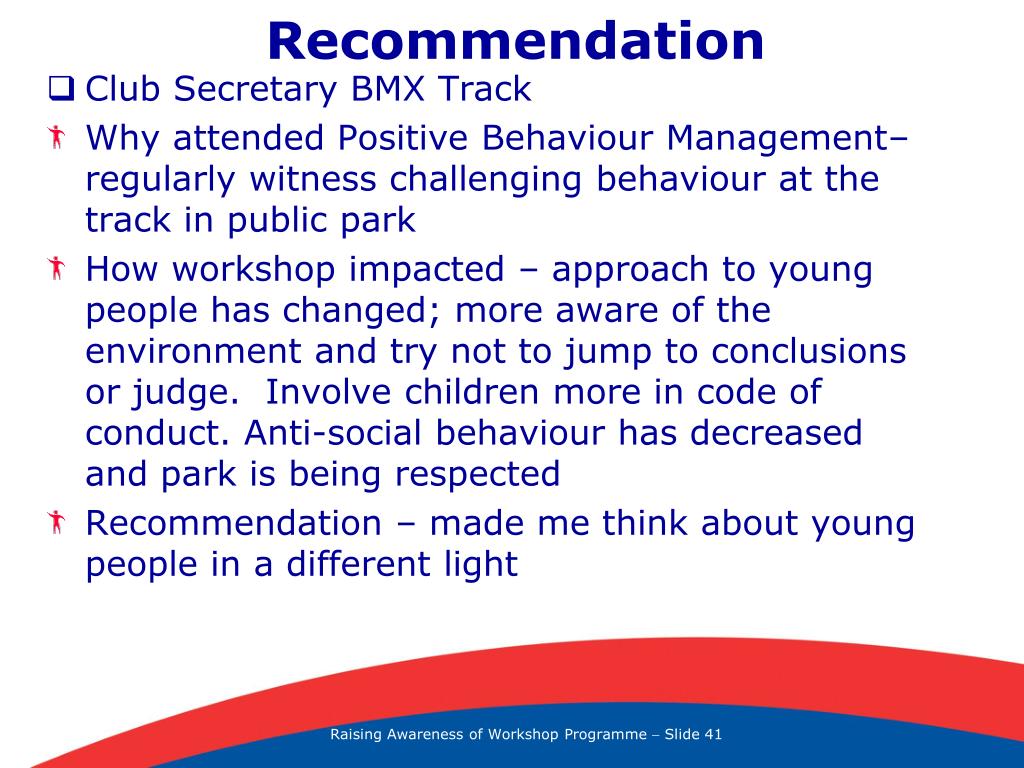 Recommendation

Club Secretary BMX Track

Why attended Positive Behaviour Management– regularly witness challenging behaviour at the track in public park

How workshop impacted – approach to young people has changed; more aware of the environment and try not to jump to conclusions or judge. Involve children more in code of conduct. Anti-social behaviour has decreased and park is being respected

Recommendation – made me think about young people in a different light

Raising Awareness of Workshop Programme – Slide 41